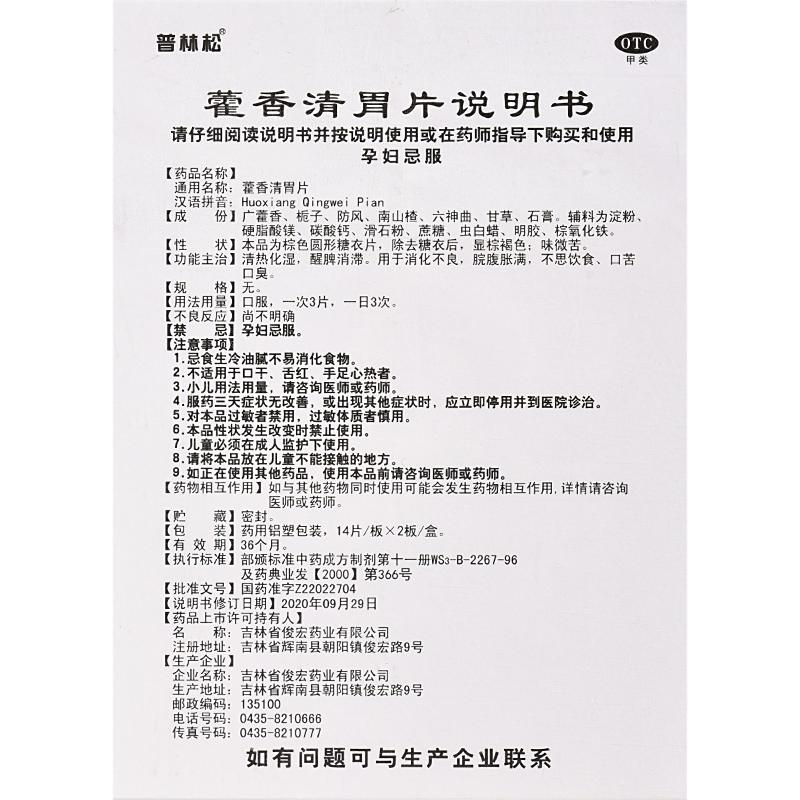 普林松®

OTC
甲类

藿香清胃片说明书

请仔细阅读说明书并按说明使用或在药师指导下购买和使用
孕妇忌服

【药品名称】
通用名称：藿香清胃片
汉语拼音：Huoxiang Qingwei Pian
【成　　份】广藿香、栀子、防风、南山楂、六神曲、甘草、石膏。辅料为淀粉、硬脂酸镁、碳酸钙、滑石粉、蔗糖、虫白蜡、明胶、棕氧化铁。
【性　　状】本品为棕色圆形糖衣片，除去糖衣后，显棕褐色；味微苦。
【功能主治】清热化湿，醒脾消滞。用于消化不良，脘腹胀满，不思饮食、口苦口臭。
【规　　格】无。
【用法用量】口服，一次3片，一日3次。
【不良反应】尚不明确
【禁　　忌】孕妇忌服。
【注意事项】
1.忌食生冷油腻不易消化食物。
2.不适用于口干、舌红、手足心热者。
3.小儿用法用量，请咨询医师或药师。
4.服药三天症状无改善，或出现其他症状时，应立即停用并到医院诊治。
5.对本品过敏者禁用，过敏体质者慎用。
6.本品性状发生改变时禁止使用。
7.儿童必须在成人监护下使用。
8.请将本品放在儿童不能接触的地方。
9.如正在使用其他药品，使用本品前请咨询医师或药师。
【药物相互作用】如与其他药物同时使用可能会发生药物相互作用，详情请咨询医师或药师。
【贮　　藏】密封。
【包　　装】药用铝塑包装，14片/板×2板/盒。
【有 效 期】36个月。
【执行标准】部颁标准中药成方制剂第十一册WS3-B-2267-96及药典业发【2000】第366号
【批准文号】国药准字Z22022704
【说明书修订日期】2020年09月29日
【药品上市许可持有人】
名　　称：吉林省俊宏药业有限公司
注册地址：吉林省辉南县朝阳镇俊宏路9号
【生产企业】
企业名称：吉林省俊宏药业有限公司
生产地址：吉林省辉南县朝阳镇俊宏路9号
邮政编码：135100
电话号码：0435-8210666
传真号码：0435-8210777

如有问题可与生产企业联系